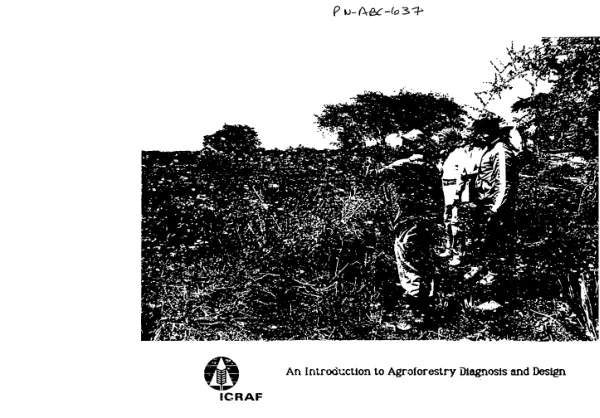 PN-ABC-637

ICRAF

An Introduction to Agroforestry Diagnosis and Design